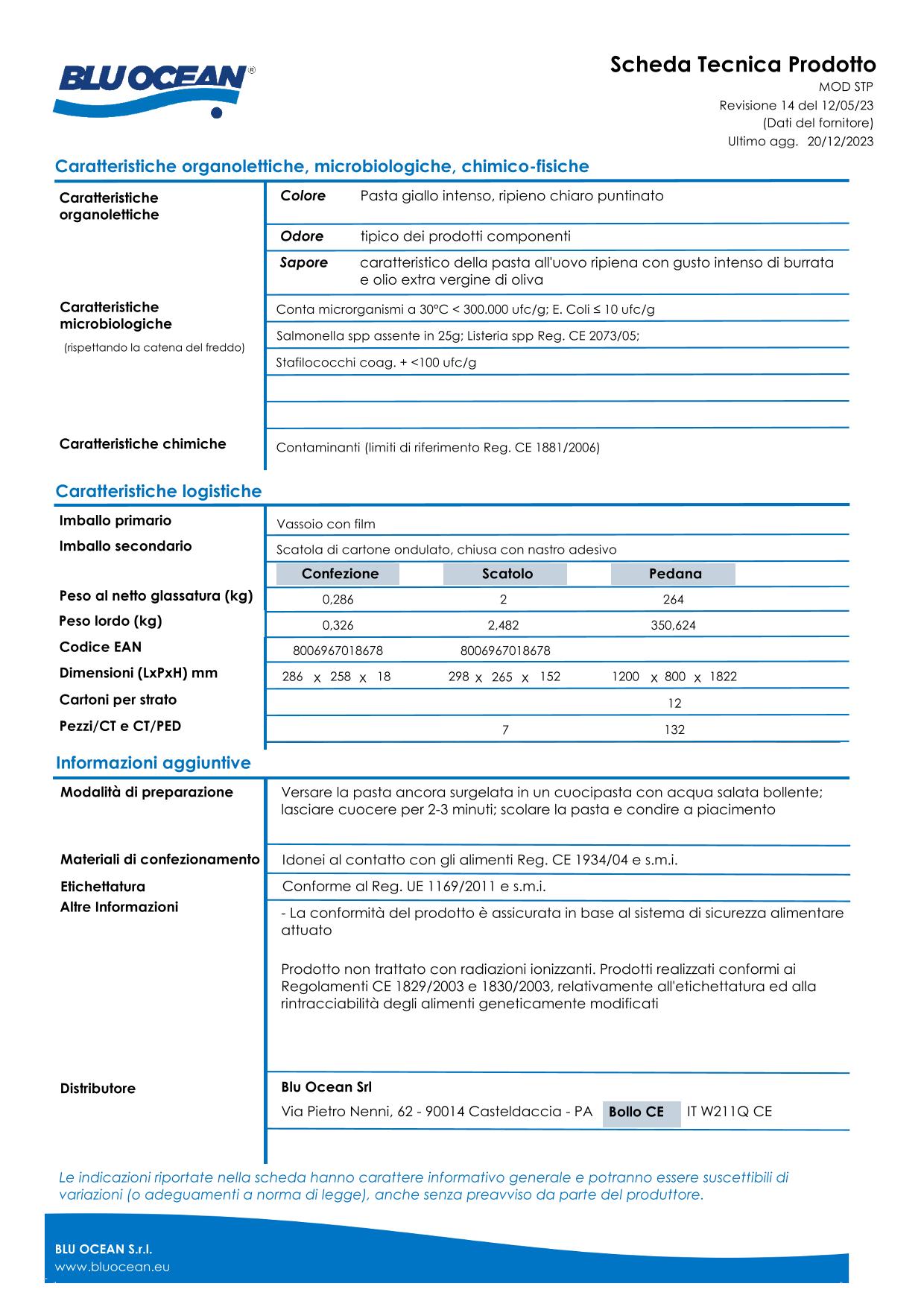 BLU OCEAN®

Scheda Tecnica Prodotto
MOD STP
Revisione 14 del 12/05/23
(Dati del fornitore)
Ultimo agg. 20/12/2023

Caratteristiche organolettiche, microbiologiche, chimico-fisiche

Caratteristiche organolettiche

Colore Pasta giallo intenso, ripieno chiaro puntinato

Odore tipico dei prodotti componenti

Sapore caratteristico della pasta all'uovo ripiena con gusto intenso di burrata e olio extra vergine di oliva

Caratteristiche microbiologiche
(rispettando la catena del freddo)

Conta microrganismi a 30°C < 300.000 ufc/g; E. Coli ≤ 10 ufc/g

Salmonella spp assente in 25g; Listeria spp Reg. CE 2073/05;

Stafilococchi coag. + <100 ufc/g

Caratteristiche chimiche

Contaminanti (limiti di riferimento Reg. CE 1881/2006)

Caratteristiche logistiche

Imballo primario Vassoio con film

Imballo secondario Scatola di cartone ondulato, chiusa con nastro adesivo

| | Confezione | Scatolo | Pedana |
|---|---|---|---|
| Peso al netto glassatura (kg) | 0,286 | 2 | 264 |
| Peso lordo (kg) | 0,326 | 2,482 | 350,624 |
| Codice EAN | 8006967018678 | 8006967018678 | |
| Dimensioni (LxPxH) mm | 286 x 258 x 18 | 298 x 265 x 152 | 1200 x 800 x 1822 |
| Cartoni per strato | | | 12 |
| Pezzi/CT e CT/PED | | 7 | 132 |

Informazioni aggiuntive

Modalità di preparazione

Versare la pasta ancora surgelata in un cuocipasta con acqua salata bollente; lasciare cuocere per 2-3 minuti; scolare la pasta e condire a piacimento

Materiali di confezionamento Idonei al contatto con gli alimenti Reg. CE 1934/04 e s.m.i.

Etichettatura Conforme al Reg. UE 1169/2011 e s.m.i.

Altre Informazioni

- La conformità del prodotto è assicurata in base al sistema di sicurezza alimentare attuato

Prodotto non trattato con radiazioni ionizzanti. Prodotti realizzati conformi ai Regolamenti CE 1829/2003 e 1830/2003, relativamente all'etichettatura ed alla rintracciabilità degli alimenti geneticamente modificati

Distributore

Blu Ocean Srl
Via Pietro Nenni, 62 - 90014 Casteldaccia - PA Bollo CE IT W211Q CE

Le indicazioni riportate nella scheda hanno carattere informativo generale e potranno essere suscettibili di variazioni (o adeguamenti a norma di legge), anche senza preavviso da parte del produttore.

BLU OCEAN S.r.l.
www.bluocean.eu